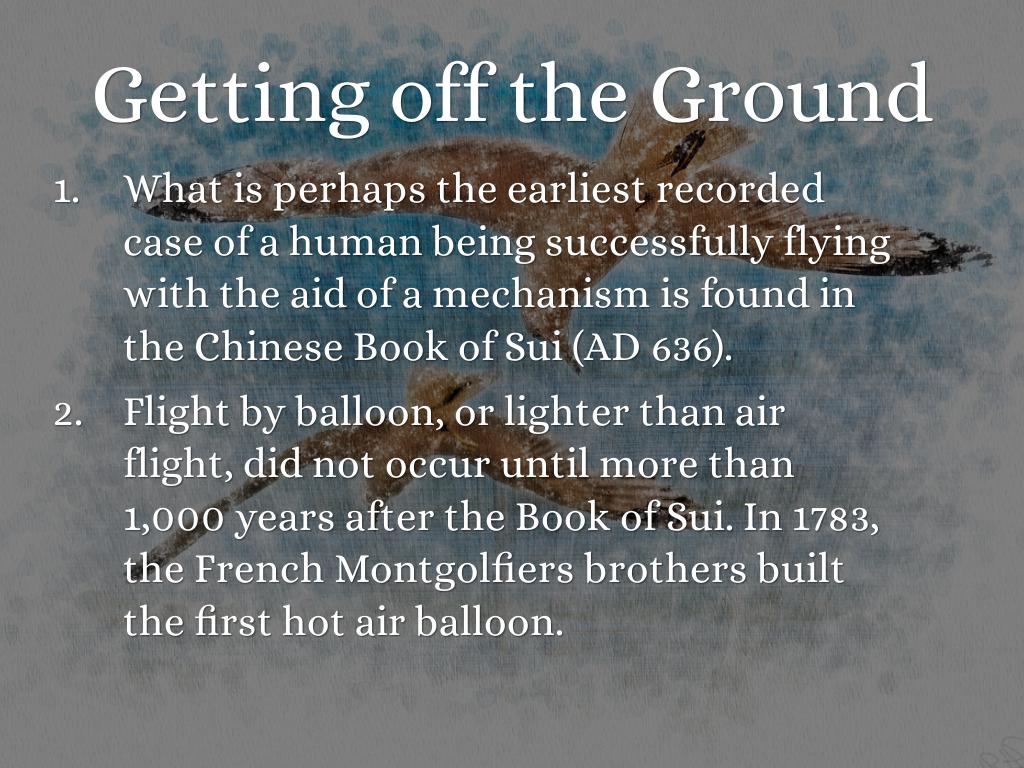 Getting off the Ground

1. What is perhaps the earliest recorded case of a human being successfully flying with the aid of a mechanism is found in the Chinese Book of Sui (AD 636).

2. Flight by balloon, or lighter than air flight, did not occur until more than 1,000 years after the Book of Sui. In 1783, the French Montgolfiers brothers built the first hot air balloon.